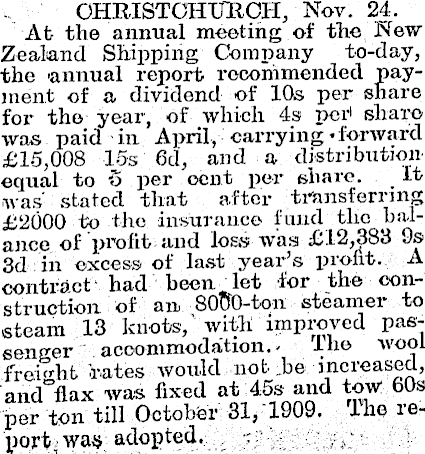 CHRISTCHURCH, Nov. 24.

At the annual meeting of the New Zealand Shipping Company to-day, the annual report recommended payment of a dividend of 10s per share for the year, of which 4s per share was paid in April, carrying forward £15,008 15s 6d, and a distribution equal to 5 per cent per share. It was stated that after transferring £2000 to the insurance fund the balance of profit and loss was £12,383 9s 3d in excess of last year's profit. A contract had been let for the construction of an 8000-ton steamer to steam 13 knots, with improved passenger accommodation. The wool freight rates would not be increased, and flax was fixed at 45s and tow 60s per ton till October 31, 1909. The report was adopted.